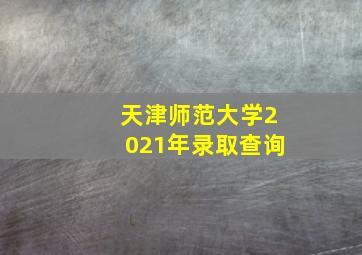 天津师范大学2021年录取查询